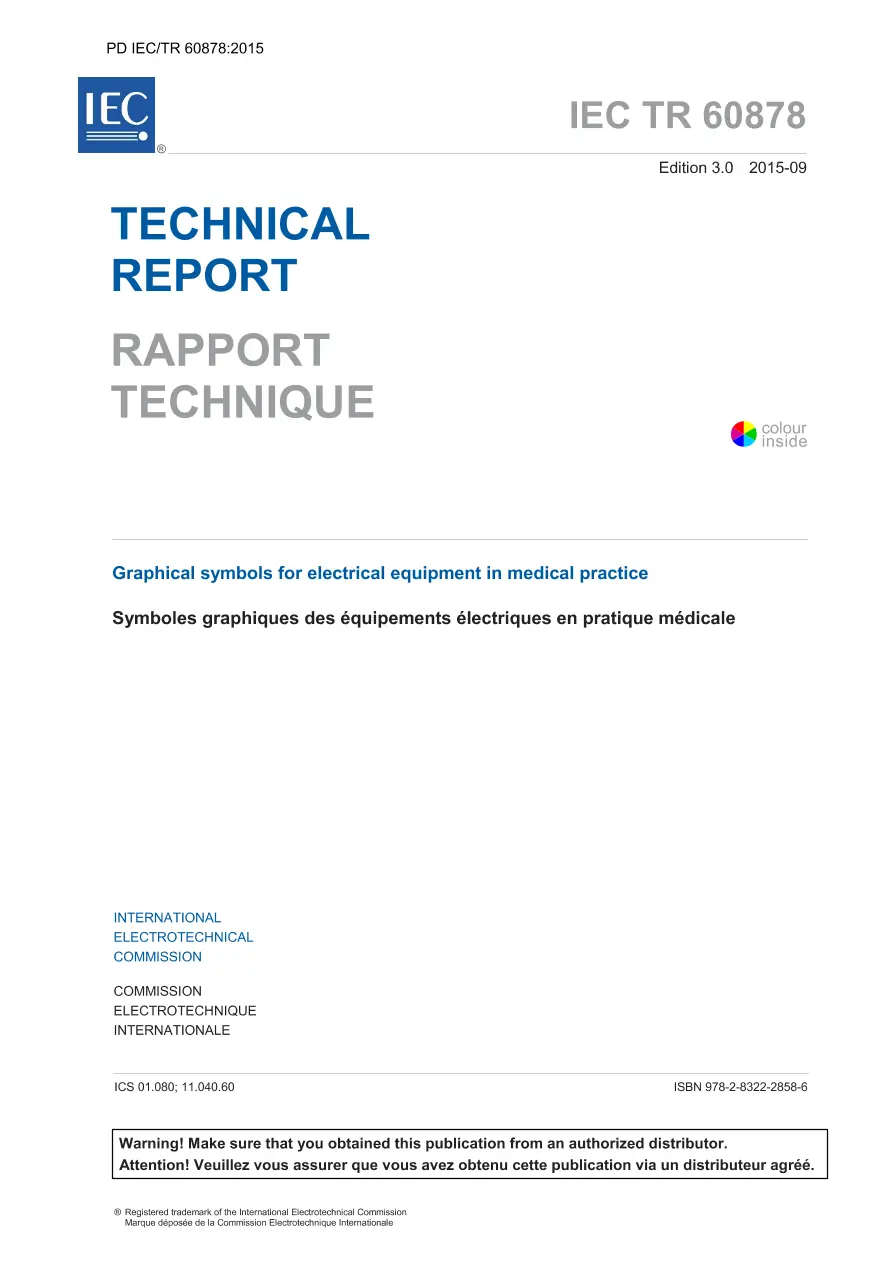 PD IEC/TR 60878:2015

IEC ®

IEC TR 60878

Edition 3.0 2015-09

TECHNICAL REPORT

RAPPORT TECHNIQUE

colour inside

Graphical symbols for electrical equipment in medical practice

Symboles graphiques des équipements électriques en pratique médicale

INTERNATIONAL ELECTROTECHNICAL COMMISSION

COMMISSION ELECTROTECHNIQUE INTERNATIONALE

ICS 01.080; 11.040.60

ISBN 978-2-8322-2858-6

Warning! Make sure that you obtained this publication from an authorized distributor.
Attention! Veuillez vous assurer que vous avez obtenu cette publication via un distributeur agréé.

® Registered trademark of the International Electrotechnical Commission
Marque déposée de la Commission Electrotechnique Internationale